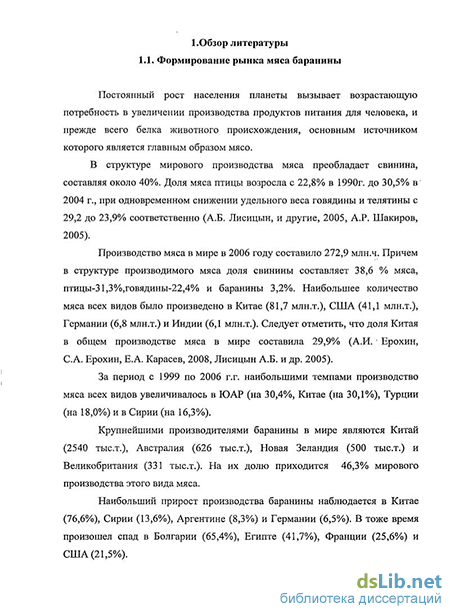 1.Обзор литературы

1.1. Формирование рынка мяса баранины

Постоянный рост населения планеты вызывает возрастающую потребность в увеличении производства продуктов питания для человека, и прежде всего белка животного происхождения, основным источником которого является главным образом мясо.

В структуре мирового производства мяса преобладает свинина, составляя около 40%. Доля мяса птицы возросла с 22,8% в 1990г. до 30,5% в 2004 г., при одновременном снижении удельного веса говядины и телятины с 29,2 до 23,9% соответственно (А.Б. Лисицын, и другие, 2005, А.Р. Шакиров, 2005).

Производство мяса в мире в 2006 году составило 272,9 млн.ч. Причем в структуре производимого мяса доля свинины составляет 38,6 % мяса, птицы-31,3%,говядины-22,4% и баранины 3,2%. Наибольшее количество мяса всех видов было произведено в Китае (81,7 млн.т.), США (41,1 млн.т.), Германии (6,8 млн.т.) и Индии (6,1 млн.т.). Следует отметить, что доля Китая в общем производстве мяса в мире составила 29,9% (А.И. Ерохин, С.А. Ерохин, Е.А. Карасев, 2008, Лисицын А.Б. и др. 2005).

За период с 1999 по 2006 г.г. наибольшими темпами производство мяса всех видов увеличивалось в ЮАР (на 30,4%, Китае (на 30,1%), Турции (на 18,0%) и в Сирии (на 16,3%).

Крупнейшими производителями баранины в мире являются Китай (2540 тыс.т.), Австралия (626 тыс.т.), Новая Зеландия (500 тыс.т.) и Великобритания (331 тыс.т.). На их долю приходится 46,3% мирового производства этого вида мяса.

Наибольший прирост производства баранины наблюдается в Китае (76,6%), Сирии (13,6%), Аргентине (8,3%) и Германии (6,5%). В тоже время произошел спад в Болгарии (65,4%), Египте (41,7%), Франции (25,6%) и США (21,5%).

dsLib.net
библиотека диссертаций